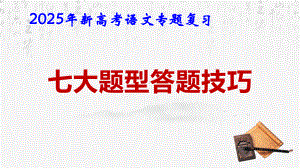 2025年新高考语文专题复习

七大题型答题技巧